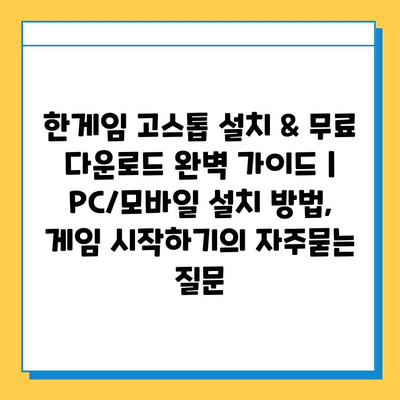 한게임 고스톱 설치 & 무료 다운로드 완벽 가이드 | PC/모바일 설치 방법, 게임 시작하기의 자주묻는 질문